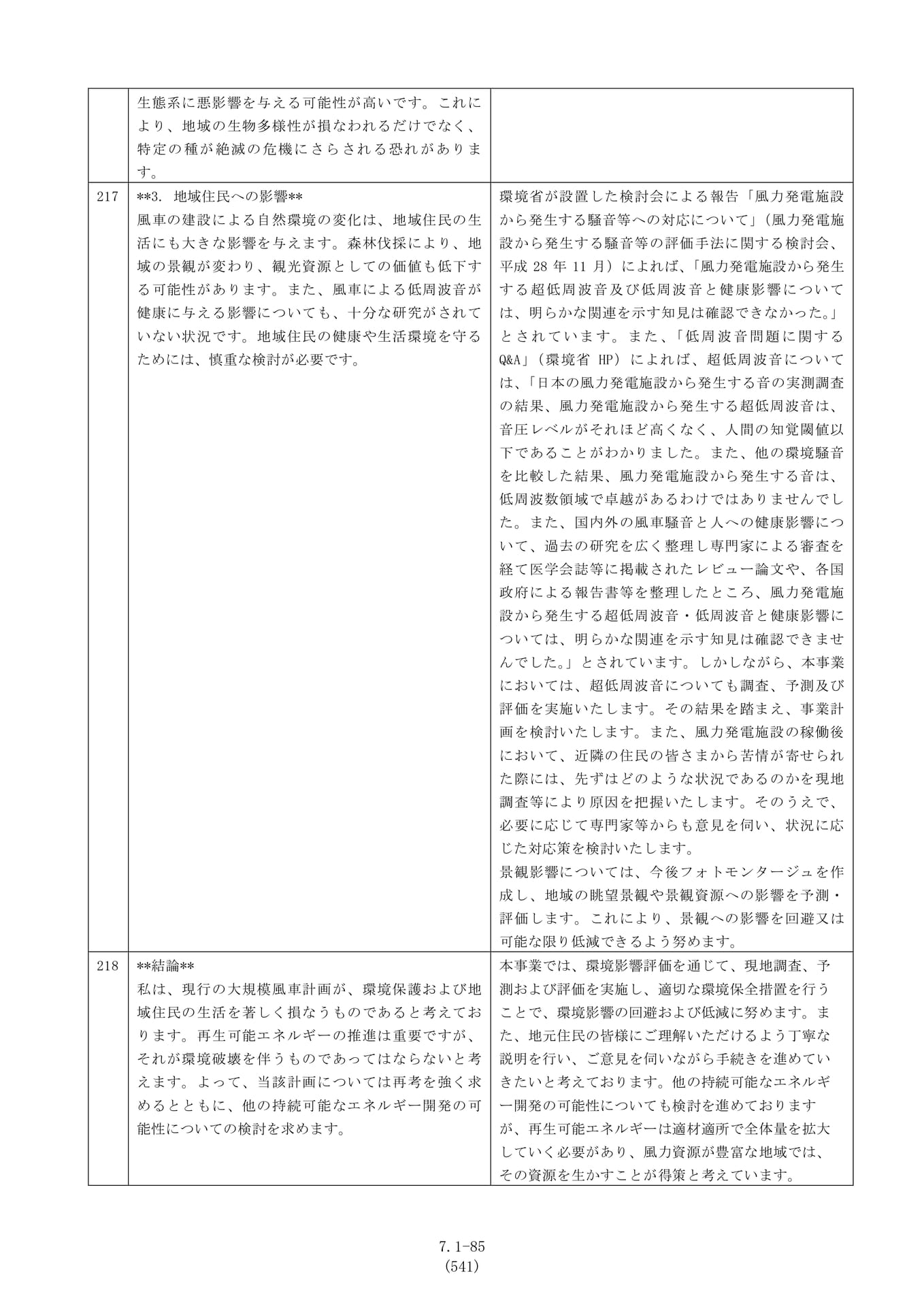 |  | 生態系に悪影響を与える可能性が高いです。これにより、地域の生物多様性が損なわれるだけでなく、特定の種が絶滅の危機にさらされる恐れがあります。 |  |
|---|---|---|
| 217 | **3. 地域住民への影響** 風車の建設による自然環境の変化は、地域住民の生活にも大きな影響を与えます。森林伐採により、地域の景観が変わり、観光資源としての価値も低下する可能性があります。また、風車による低周波音が健康に与える影響についても、十分な研究がされていない状況です。地域住民の健康や生活環境を守るためには、慎重な検討が必要です。 | 環境省が設置した検討会による報告「風力発電施設から発生する騒音等への対応について」(風力発電施設から発生する騒音等の評価手法に関する検討会、平成28年11月)によれば、「風力発電施設から発生する超低周波音及び低周波音と健康影響については、明らかな関連を示す知見は確認できなかった。」とされています。また、「低周波音問題に関するQ&A」(環境省HP)によれば、超低周波音については、「日本の風力発電施設から発生する音の実測調査の結果、風力発電施設から発生する超低周波音は、音圧レベルがそれほど高くなく、人間の知覚閾値以下であることがわかりました。また、他の環境騒音を比較した結果、風力発電施設から発生する音は、低周波数領域で卓越があるわけではありませんでした。また、国内外の風車騒音と人への健康影響について、過去の研究を広く整理し専門家による審査を経て医学会誌等に掲載されたレビュー論文や、各国政府による報告書等を整理したところ、風力発電施設から発生する超低周波音・低周波音と健康影響については、明らかな関連を示す知見は確認できませんでした。」とされています。しかしながら、本事業においては、超低周波音についても調査、予測及び評価を実施いたします。その結果を踏まえ、事業計画を検討いたします。また、風力発電施設の稼働後において、近隣の住民の皆さまから苦情が寄せられた際には、先ずはどのような状況であるのかを現地調査等により原因を把握いたします。そのうえで、必要に応じて専門家等からも意見を伺い、状況に応じた対応策を検討いたします。 景観影響については、今後フォトモンタージュを作成し、地域の眺望景観や景観資源への影響を予測・評価します。これにより、景観への影響を回避又は可能な限り低減できるよう努めます。 |
| 218 | **結論** 私は、現行の大規模風車計画が、環境保護および地域住民の生活を著しく損なうものであると考えております。再生可能エネルギーの推進は重要ですが、それが環境破壊を伴うものであってはならないと考えます。よって、当該計画については再考を強く求めるとともに、他の持続可能なエネルギー開発の可能性についての検討を求めます。 | 本事業では、環境影響評価を通じて、現地調査、予測および評価を実施し、適切な環境保全措置を行うことで、環境影響の回避および低減に努めます。また、地元住民の皆様にご理解いただけるよう丁寧な説明を行い、ご意見を伺いながら手続きを進めていきたいと考えております。他の持続可能なエネルギー開発の可能性についても検討を進めておりますが、再生可能エネルギーは適材適所で全体量を拡大していく必要があり、風力資源が豊富な地域では、その資源を生かすことが得策と考えています。 |

7.1-85
(541)